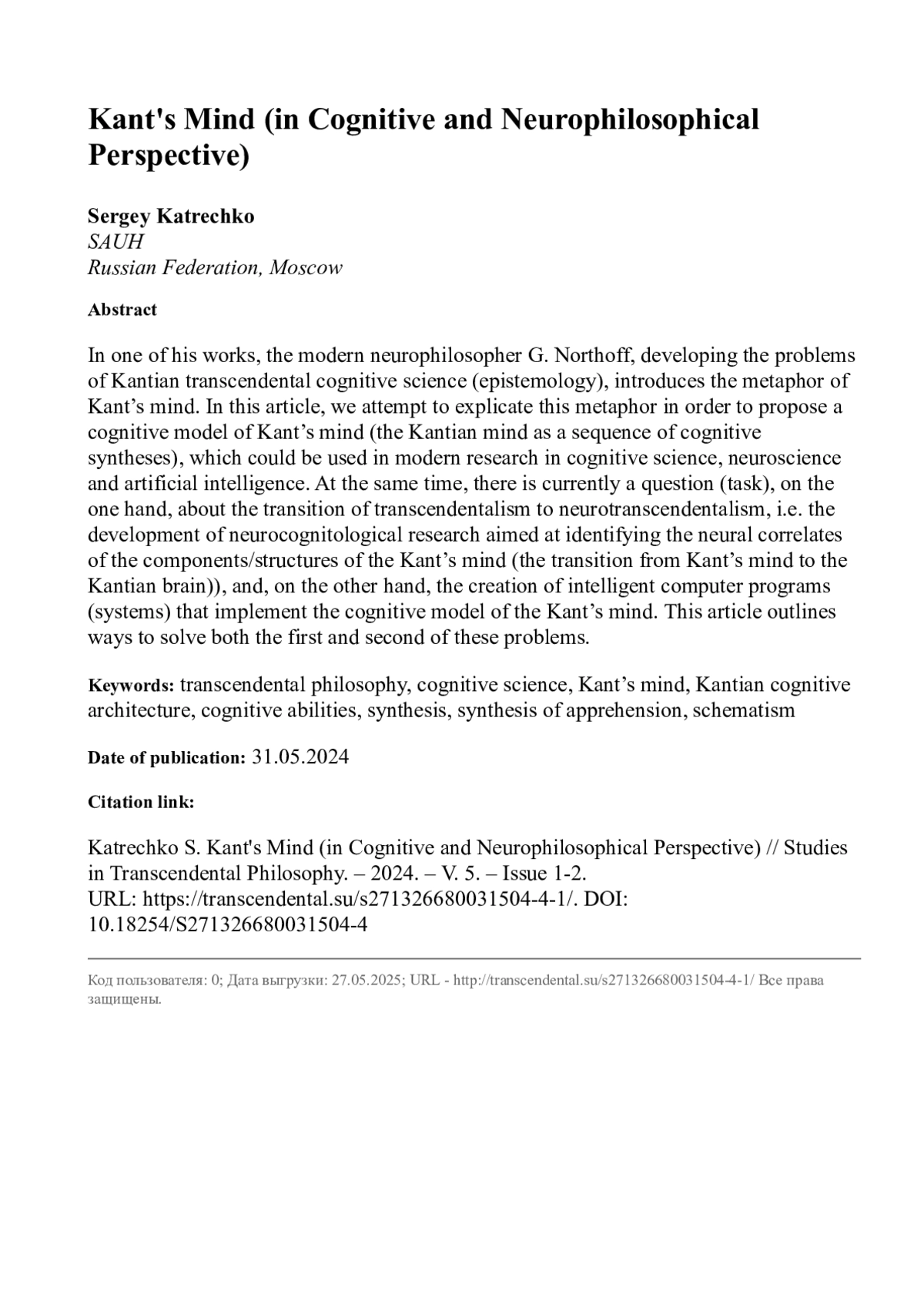 Kant's Mind (in Cognitive and Neurophilosophical Perspective)

Sergey Katrechko
SAUH
Russian Federation, Moscow

Abstract

In one of his works, the modern neurophilosopher G. Northoff, developing the problems of Kantian transcendental cognitive science (epistemology), introduces the metaphor of Kant’s mind. In this article, we attempt to explicate this metaphor in order to propose a cognitive model of Kant’s mind (the Kantian mind as a sequence of cognitive syntheses), which could be used in modern research in cognitive science, neuroscience and artificial intelligence. At the same time, there is currently a question (task), on the one hand, about the transition of transcendentalism to neurotranscendentalism, i.e. the development of neurocognitological research aimed at identifying the neural correlates of the components/structures of the Kant’s mind (the transition from Kant’s mind to the Kantian brain)), and, on the other hand, the creation of intelligent computer programs (systems) that implement the cognitive model of the Kant’s mind. This article outlines ways to solve both the first and second of these problems.

Keywords: transcendental philosophy, cognitive science, Kant’s mind, Kantian cognitive architecture, cognitive abilities, synthesis, synthesis of apprehension, schematism

Date of publication: 31.05.2024

Citation link:

Katrechko S. Kant's Mind (in Cognitive and Neurophilosophical Perspective) // Studies in Transcendental Philosophy. – 2024. – V. 5. – Issue 1-2.
URL: https://transcendental.su/s271326680031504-4-1/. DOI: 10.18254/S271326680031504-4

Код пользователя: 0; Дата выгрузки: 27.05.2025; URL - http://transcendental.su/s271326680031504-4-1/ Все права защищены.